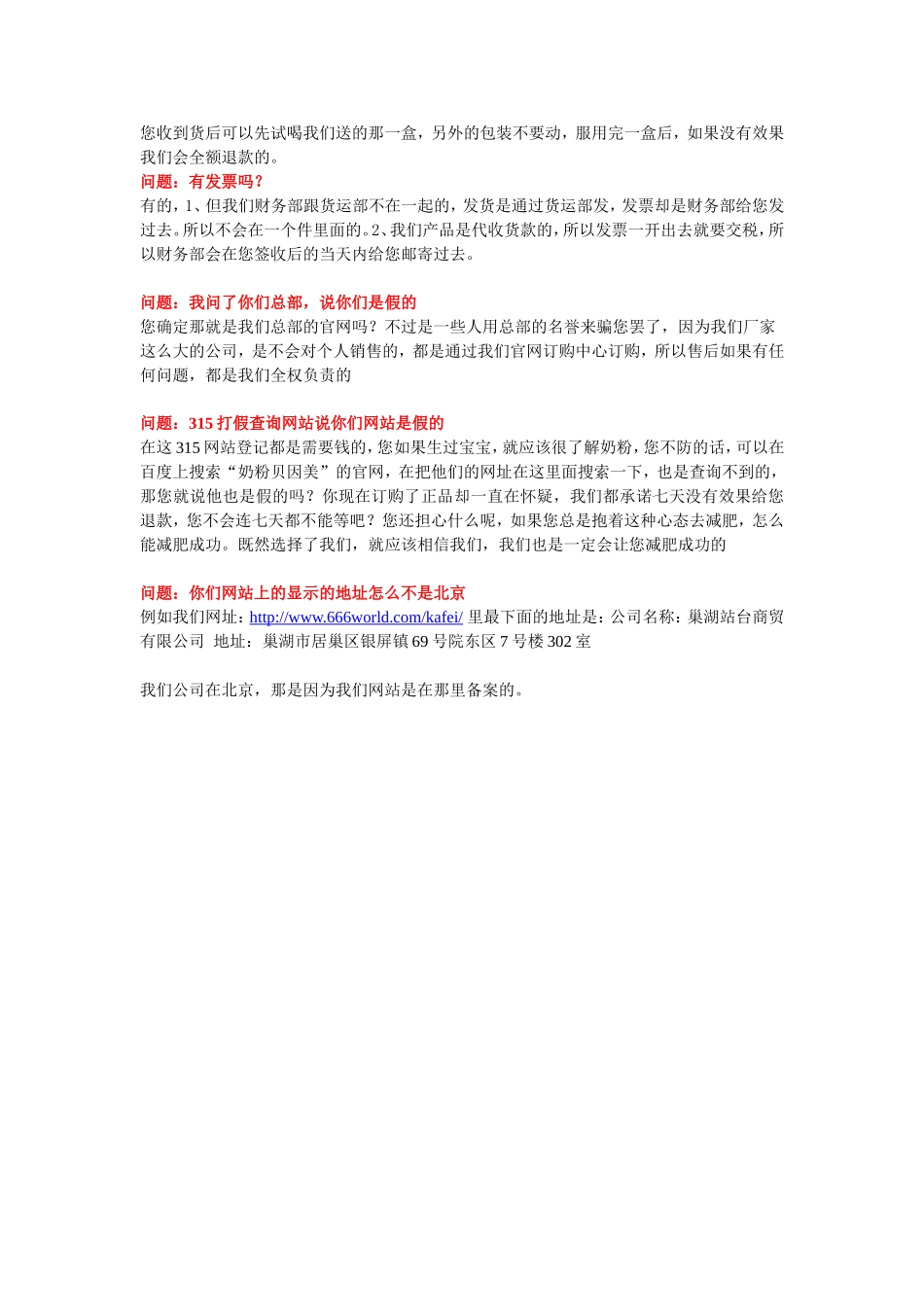 您收到货后可以先试喝我们送的那一盒，另外的包装不要动，服用完一盒后，如果没有效果我们会全额退款的。

问题：有发票吗？

有的，1、但我们财务部跟货运部不在一起的，发货是通过货运部发，发票却是财务部给您发过去。所以不会在一个件里面的。2、我们产品是代收货款的，所以发票一开出去就要交税，所以财务部会在您签收后的当天内给您邮寄过去。

问题：我问了你们总部，说你们是假的

您确定那就是我们总部的官网吗？不过是一些人用总部的名誉来骗您罢了，因为我们厂家这么大的公司，是不会对个人销售的，都是通过我们官网订购中心订购，所以售后如果有任何问题，都是我们全权负责的

问题：315 打假查询网站说你们网站是假的

在这 315 网站登记都是需要钱的，您如果生过宝宝，就应该很了解奶粉，您不防的话，可以在百度上搜索“奶粉贝因美”的官网，在把他们的网址在这里面搜索一下，也是查询不到的，那您就说他也是假的吗？你现在订购了正品却一直在怀疑，我们都承诺七天没有效果给您退款，您不会连七天都不能等吧？您还担心什么呢，如果您总是抱着这种心态去减肥，怎么能减肥成功。既然选择了我们，就应该相信我们，我们也是一定会让您减肥成功的

问题：你们网站上的显示的地址怎么不是北京

例如我们网址：http://www.666world.com/kafei/ 里最下面的地址是：公司名称：巢湖站台商贸有限公司 地址：巢湖市居巢区银屏镇 69 号院东区 7 号楼 302 室

我们公司在北京，那是因为我们网站是在那里备案的。